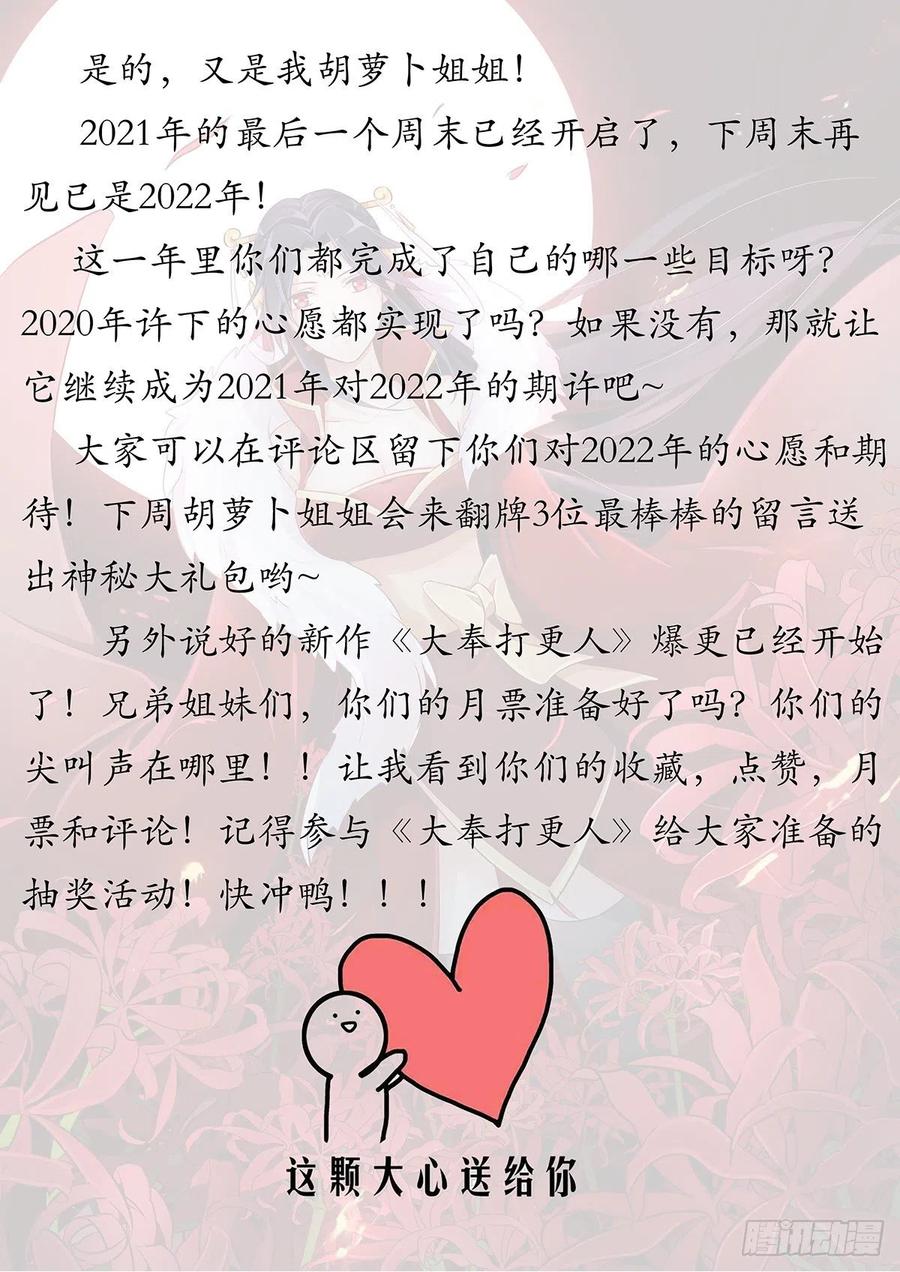 是的，又是我胡萝卜姐姐！

2021年的最后一个周末已经开启了，下周末再见已是2022年！

这一年里你们都完成了自己的哪一些目标呀？2020年许下的心愿都实现了吗？如果没有，那就让它继续成为2021年对2022年的期许吧~

大家可以在评论区留下你们对2022年的心愿和期待！下周胡萝卜姐姐会来翻牌3位最棒棒的留言送出神秘大礼包哟~

另外说好的新作《大奉打更人》爆更已经开始了！兄弟姐妹们，你们的月票准备好了吗？你们的尖叫声在哪里！！让我看到你们的收藏，点赞，月票和评论！记得参与《大奉打更人》给大家准备的抽奖活动！快冲鸭！！！

这颗大心送给你

腾讯动漫